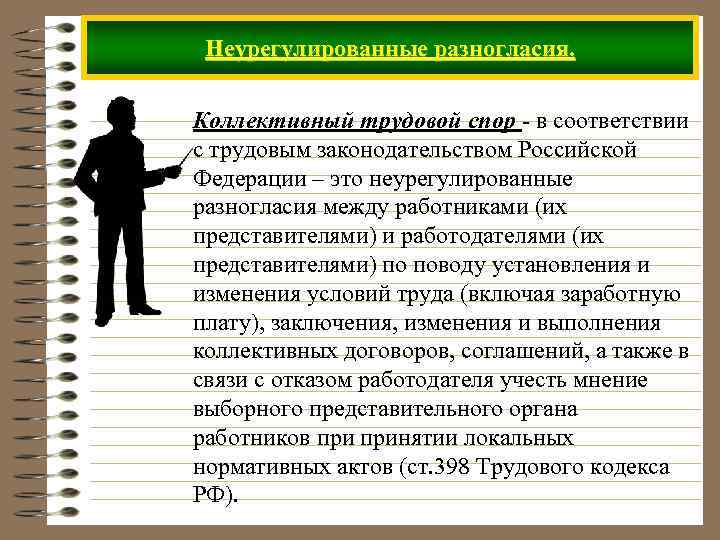 Неурегулированные разногласия.

Коллективный трудовой спор - в соответствии с трудовым законодательством Российской Федерации – это неурегулированные разногласия между работниками (их представителями) и работодателями (их представителями) по поводу установления и изменения условий труда (включая заработную плату), заключения, изменения и выполнения коллективных договоров, соглашений, а также в связи с отказом работодателя учесть мнение выборного представительного органа работников при принятии локальных нормативных актов (ст.398 Трудового кодекса РФ).